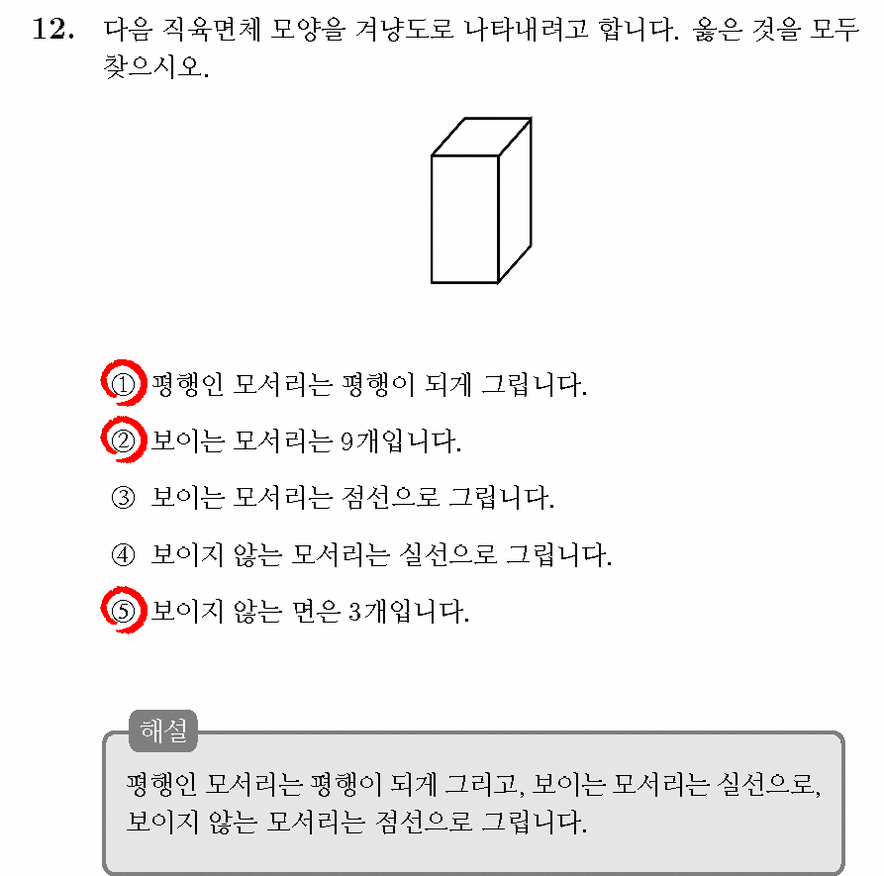 12. 다음 직육면체 모양을 겨냥도로 나타내려고 합니다. 옳은 것을 모두 찾으시오.

① 평행인 모서리는 평행이 되게 그립니다.

② 보이는 모서리는 9개입니다.

③ 보이는 모서리는 점선으로 그립니다.

④ 보이지 않는 모서리는 실선으로 그립니다.

⑤ 보이지 않는 면은 3개입니다.

해설

평행인 모서리는 평행이 되게 그리고, 보이는 모서리는 실선으로, 보이지 않는 모서리는 점선으로 그립니다.